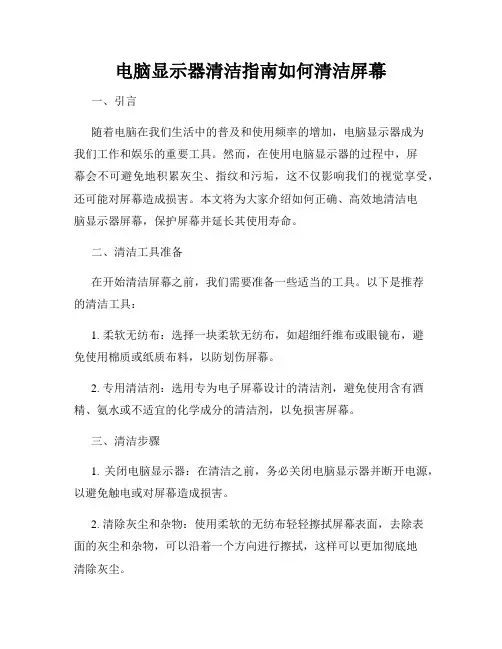 电脑显示器清洁指南如何清洁屏幕

一、引言

随着电脑在我们生活中的普及和使用频率的增加，电脑显示器成为我们工作和娱乐的重要工具。然而，在使用电脑显示器的过程中，屏幕会不可避免地积累灰尘、指纹和污垢，这不仅影响我们的视觉享受，还可能对屏幕造成损害。本文将为大家介绍如何正确、高效地清洁电脑显示器屏幕，保护屏幕并延长其使用寿命。

二、清洁工具准备

在开始清洁屏幕之前，我们需要准备一些适当的工具。以下是推荐的清洁工具：

1. 柔软无纺布：选择一块柔软无纺布，如超细纤维布或眼镜布，避免使用棉质或纸质布料，以防划伤屏幕。

2. 专用清洁剂：选用专为电子屏幕设计的清洁剂，避免使用含有酒精、氨水或不适宜的化学成分的清洁剂，以免损害屏幕。

三、清洁步骤

1. 关闭电脑显示器：在清洁之前，务必关闭电脑显示器并断开电源，以避免触电或对屏幕造成损害。

2. 清除灰尘和杂物：使用柔软的无纺布轻轻擦拭屏幕表面，去除表面的灰尘和杂物，可以沿着一个方向进行擦拭，这样可以更加彻底地清除灰尘。